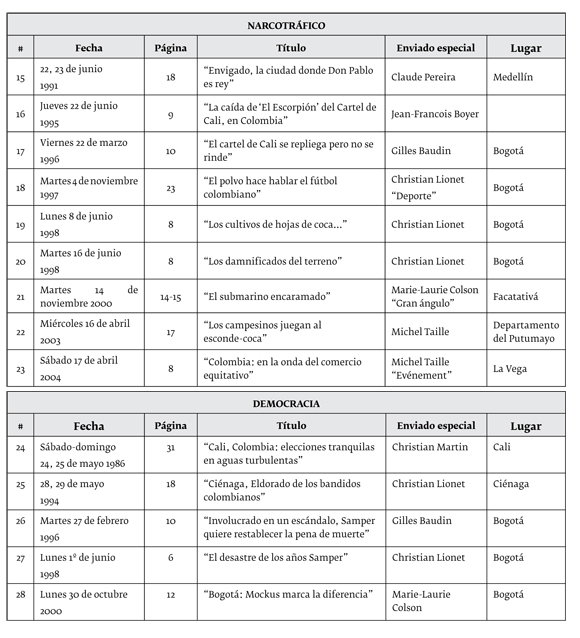 NARCOTRÁFICO

| # | Fecha | Página | Título | Enviado especial | Lugar |
|---|---|---|---|---|---|
| 15 | 22, 23 de junio 1991 | 18 | "Envigado, la ciudad donde Don Pablo es rey" | Claude Pereira | Medellín |
| 16 | Jueves 22 de junio 1995 | 9 | "La caída de 'El Escorpión' del Cartel de Cali, en Colombia" | Jean-Francois Boyer | |
| 17 | Viernes 22 de marzo 1996 | 10 | "El cartel de Cali se repliega pero no se rinde" | Gilles Baudin | Bogotá |
| 18 | Martes 4 de noviembre 1997 | 23 | "El polvo hace hablar el fútbol colombiano" | Christian Lionet "Deporte" | Bogotá |
| 19 | Lunes 8 de junio 1998 | 8 | "Los cultivos de hojas de coca…" | Christian Lionet | Bogotá |
| 20 | Martes 16 de junio 1998 | 8 | "Los damnificados del terreno" | Christian Lionet | Bogotá |
| 21 | Martes 14 de noviembre 2000 | 14-15 | "El submarino encaramado" | Marie-Laurie Colson "Gran ángulo" | Facatativá |
| 22 | Miércoles 16 de abril 2003 | 17 | "Los campesinos juegan al esconde-coca" | Michel Taille | Departamento del Putumayo |
| 23 | Sábado 17 de abril 2004 | 8 | "Colombia: en la onda del comercio equitativo" | Michel Taille "Evénement" | La Vega |

DEMOCRACIA

| # | Fecha | Página | Título | Enviado especial | Lugar |
|---|---|---|---|---|---|
| 24 | Sábado-domingo 24, 25 de mayo 1986 | 31 | "Cali, Colombia: elecciones tranquilas en aguas turbulentas" | Christian Martin | Cali |
| 25 | 28, 29 de mayo 1994 | 18 | "Ciénaga, Eldorado de los bandidos colombianos" | Christian Lionet | Ciénaga |
| 26 | Martes 27 de febrero 1996 | 10 | "Involucrado en un escándalo, Samper quiere restablecer la pena de muerte" | Gilles Baudin | Bogotá |
| 27 | Lunes 1º de junio 1998 | 6 | "El desastre de los años Samper" | Christian Lionet | Bogotá |
| 28 | Lunes 30 de octubre 2000 | 12 | "Bogotá: Mockus marca la diferencia" | Marie-Laurie Colson | Bogotá |